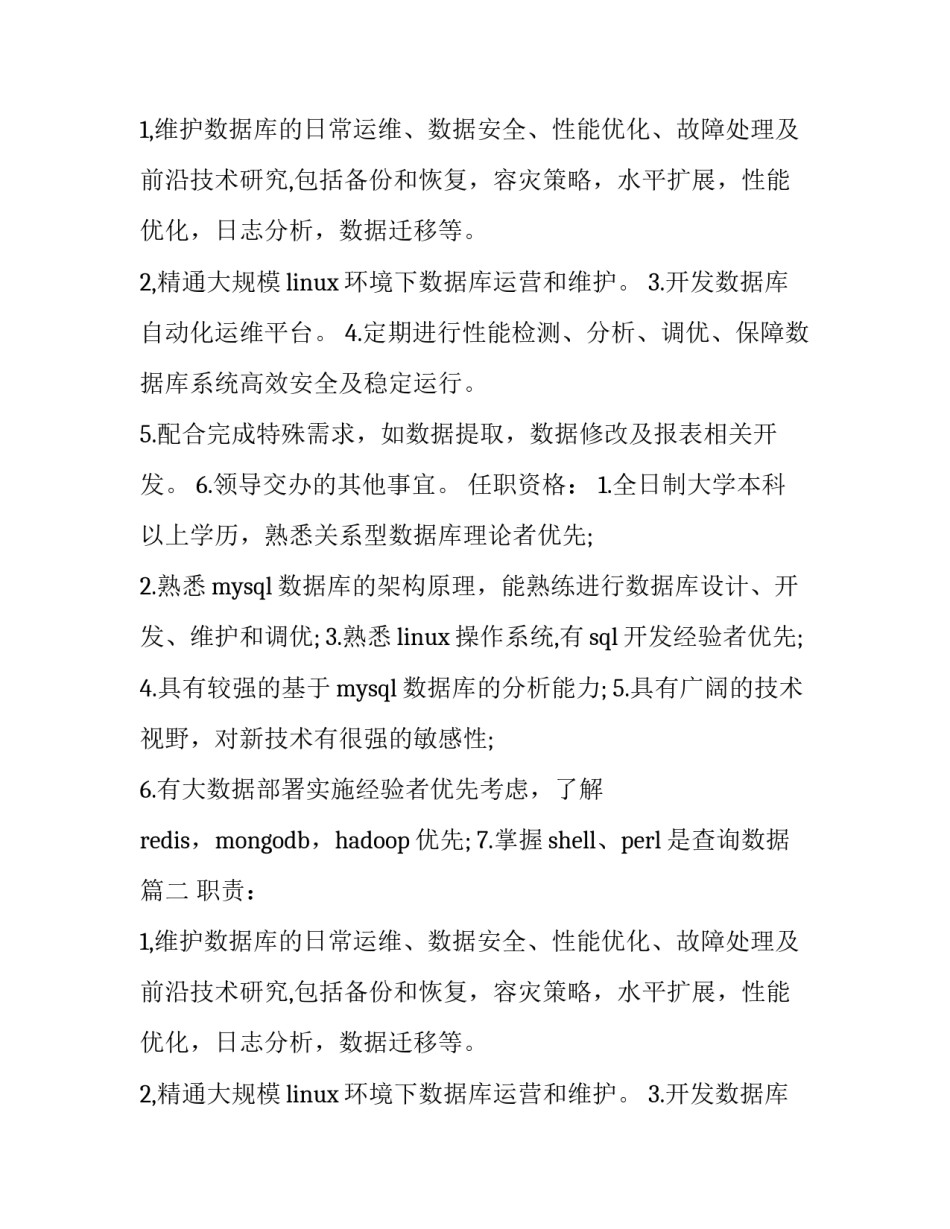 1,维护数据库的日常运维、数据安全、性能优化、故障处理及前沿技术研究,包括备份和恢复，容灾策略，水平扩展，性能优化，日志分析，数据迁移等。

2,精通大规模 linux 环境下数据库运营和维护。 3.开发数据库自动化运维平台。 4.定期进行性能检测、分析、调优、保障数据库系统高效安全及稳定运行。

5.配合完成特殊需求，如数据提取，数据修改及报表相关开发。 6.领导交办的其他事宜。 任职资格： 1.全日制大学本科以上学历，熟悉关系型数据库理论者优先;

2.熟悉 mysql 数据库的架构原理，能熟练进行数据库设计、开发、维护和调优; 3.熟悉 linux 操作系统,有 sql 开发经验者优先;

4.具有较强的基于 mysql 数据库的分析能力; 5.具有广阔的技术视野，对新技术有很强的敏感性;

6.有大数据部署实施经验者优先考虑，了解

redis，mongodb，hadoop 优先; 7.掌握 shell、perl 是查询数据

篇二 职责：

1,维护数据库的日常运维、数据安全、性能优化、故障处理及前沿技术研究,包括备份和恢复，容灾策略，水平扩展，性能优化，日志分析，数据迁移等。

2,精通大规模 linux 环境下数据库运营和维护。 3.开发数据库